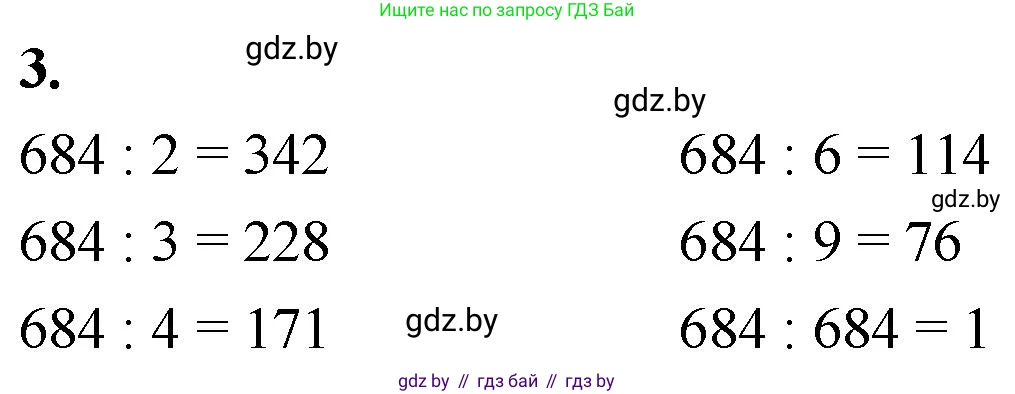 Ищите нас по запросу ГДЗ Бай

3.

gdz.by

gdz.by

$684 : 2 = 342$

$684 : 3 = 228$

$684 : 4 = 171$

gdz.by

$684 : 6 = 114$

gdz.by

$684 : 9 = 76$

$684 : 684 = 1$

gdz by // гдз бай // гдз by